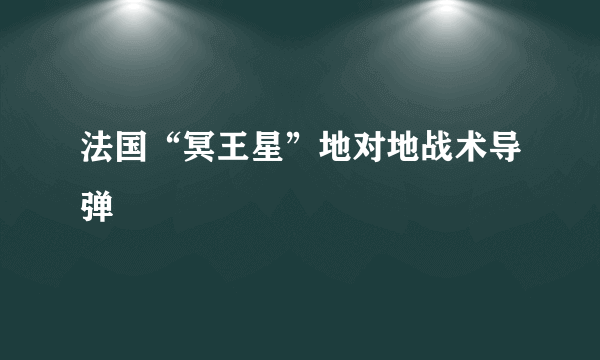 法国“冥王星”地对地战术导弹